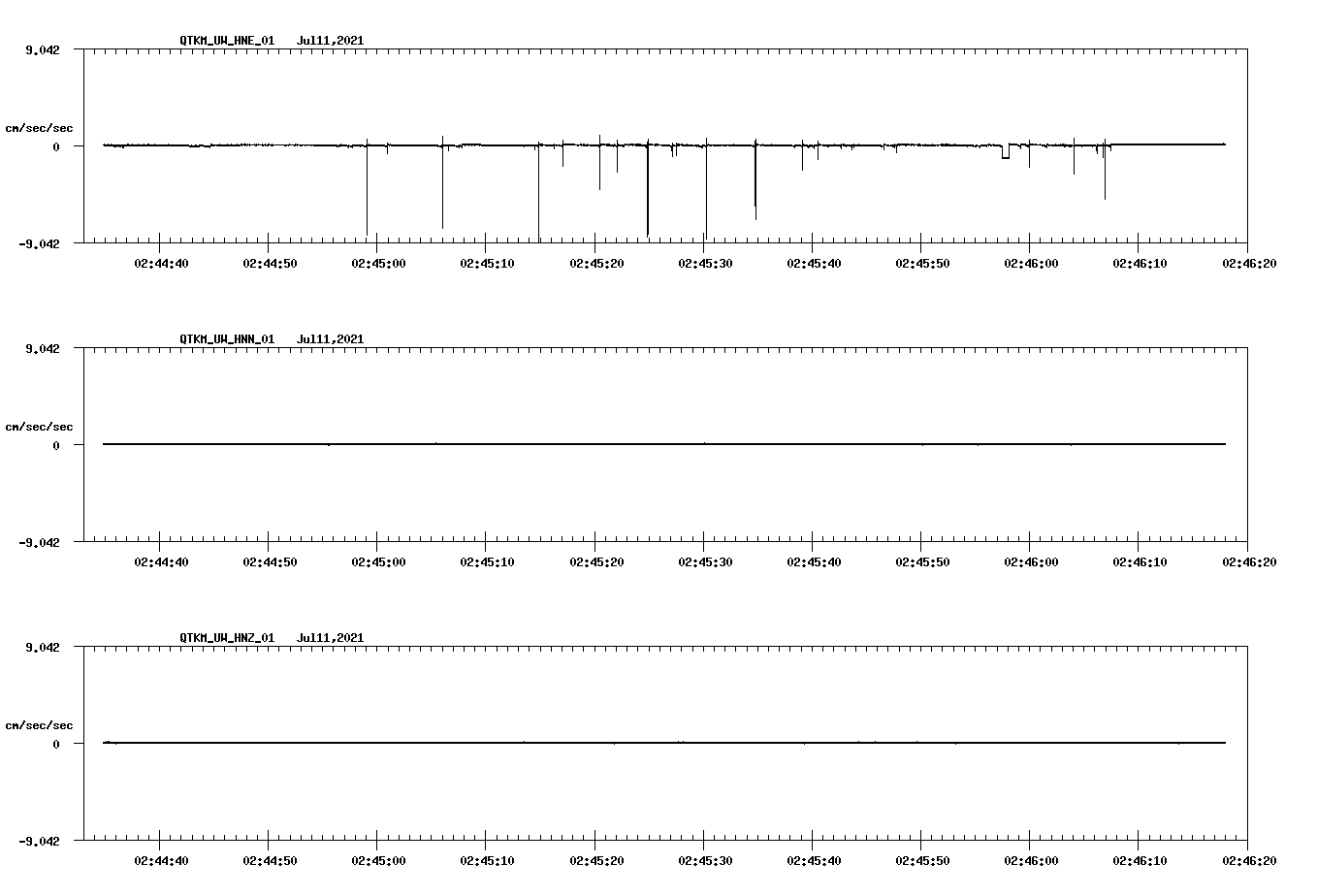 QTKM_UW_HNE_01 Jul11,2021

9.042

cm/sec/sec

0

-9.042

02:44:40 02:44:50 02:45:00 02:45:10 02:45:20 02:45:30 02:45:40 02:45:50 02:46:00 02:46:10 02:46:20

QTKM_UW_HNN_01 Jul11,2021

9.042

cm/sec/sec

0

-9.042

02:44:40 02:44:50 02:45:00 02:45:10 02:45:20 02:45:30 02:45:40 02:45:50 02:46:00 02:46:10 02:46:20

QTKM_UW_HNZ_01 Jul11,2021

9.042

cm/sec/sec

0

-9.042

02:44:40 02:44:50 02:45:00 02:45:10 02:45:20 02:45:30 02:45:40 02:45:50 02:46:00 02:46:10 02:46:20